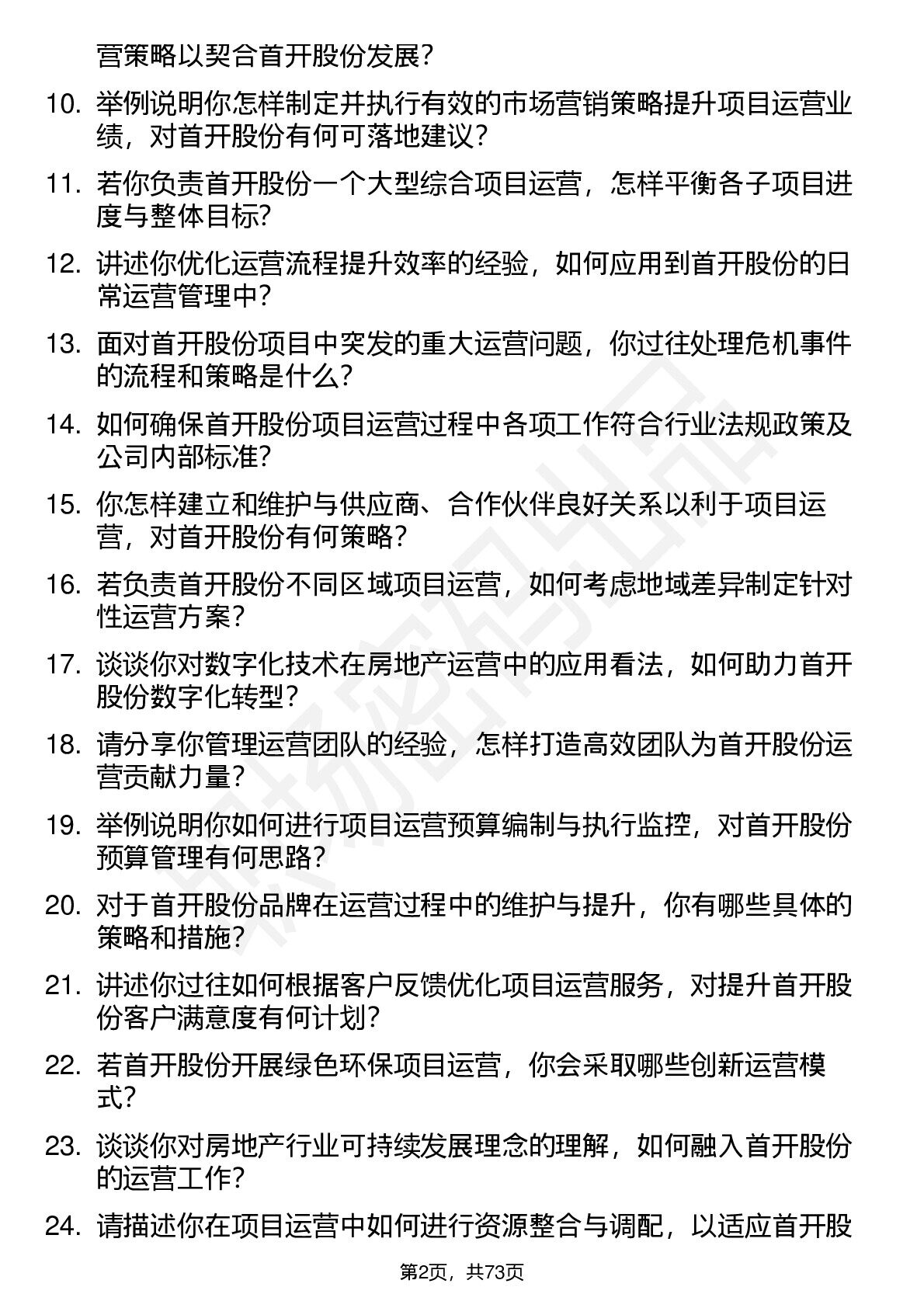 营策略以契合首开股份发展？

10. 举例说明你怎样制定并执行有效的市场营销策略提升项目运营业绩，对首开股份有何可落地建议？

11. 若你负责首开股份一个大型综合项目运营，怎样平衡各子项目进度与整体目标？

12. 讲述你优化运营流程提升效率的经验，如何应用到首开股份的日常运营管理中？

13. 面对首开股份项目中突发的重大运营问题，你过往处理危机事件的流程和策略是什么？

14. 如何确保首开股份项目运营过程中各项工作符合行业法规政策及公司内部标准？

15. 你怎样建立和维护与供应商、合作伙伴良好关系以利于项目运营，对首开股份有何策略？

16. 若负责首开股份不同区域项目运营，如何考虑地域差异制定针对性运营方案？

17. 谈谈你对数字化技术在房地产运营中的应用看法，如何助力首开股份数字化转型？

18. 请分享你管理运营团队的经验，怎样打造高效团队为首开股份运营贡献力量？

19. 举例说明你如何进行项目运营预算编制与执行监控，对首开股份预算管理有何思路？

20. 对于首开股份品牌在运营过程中的维护与提升，你有哪些具体的策略和措施？

21. 讲述你过往如何根据客户反馈优化项目运营服务，对提升首开股份客户满意度有何计划？

22. 若首开股份开展绿色环保项目运营，你会采取哪些创新运营模式？

23. 谈谈你对房地产行业可持续发展理念的理解，如何融入首开股份的运营工作？

24. 请描述你在项目运营中如何进行资源整合与调配，以适应首开股

第2页，共73页